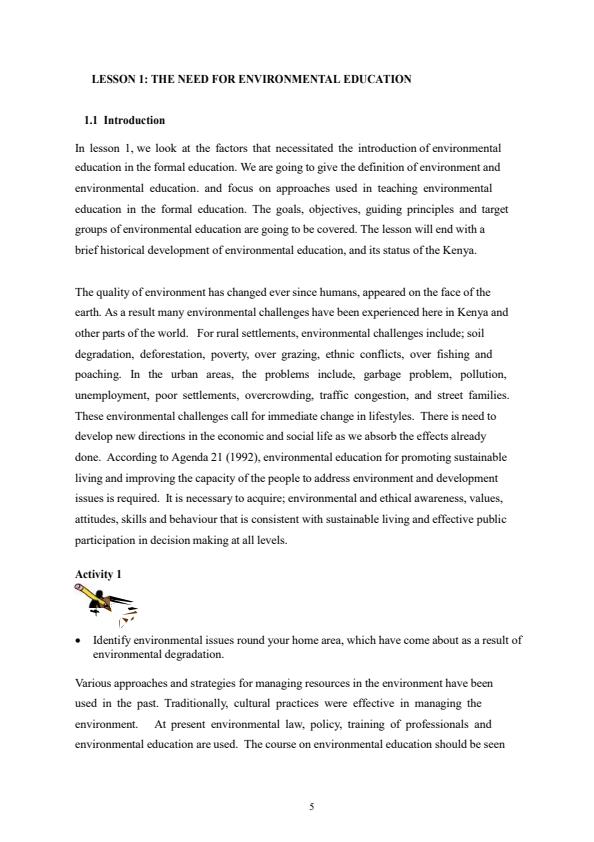 LESSON 1: THE NEED FOR ENVIRONMENTAL EDUCATION

1.1 Introduction

In lesson 1, we look at the factors that necessitated the introduction of environmental education in the formal education. We are going to give the definition of environment and environmental education. and focus on approaches used in teaching environmental education in the formal education. The goals, objectives, guiding principles and target groups of environmental education are going to be covered. The lesson will end with a brief historical development of environmental education, and its status of the Kenya.

The quality of environment has changed ever since humans, appeared on the face of the earth. As a result many environmental challenges have been experienced here in Kenya and other parts of the world. For rural settlements, environmental challenges include; soil degradation, deforestation, poverty, over grazing, ethnic conflicts, over fishing and poaching. In the urban areas, the problems include, garbage problem, pollution, unemployment, poor settlements, overcrowding, traffic congestion, and street families. These environmental challenges call for immediate change in lifestyles. There is need to develop new directions in the economic and social life as we absorb the effects already done. According to Agenda 21 (1992), environmental education for promoting sustainable living and improving the capacity of the people to address environment and development issues is required. It is necessary to acquire; environmental and ethical awareness, values, attitudes, skills and behaviour that is consistent with sustainable living and effective public participation in decision making at all levels.

Activity 1

• Identify environmental issues round your home area, which have come about as a result of environmental degradation.

Various approaches and strategies for managing resources in the environment have been used in the past. Traditionally, cultural practices were effective in managing the environment. At present environmental law, policy, training of professionals and environmental education are used. The course on environmental education should be seen

5